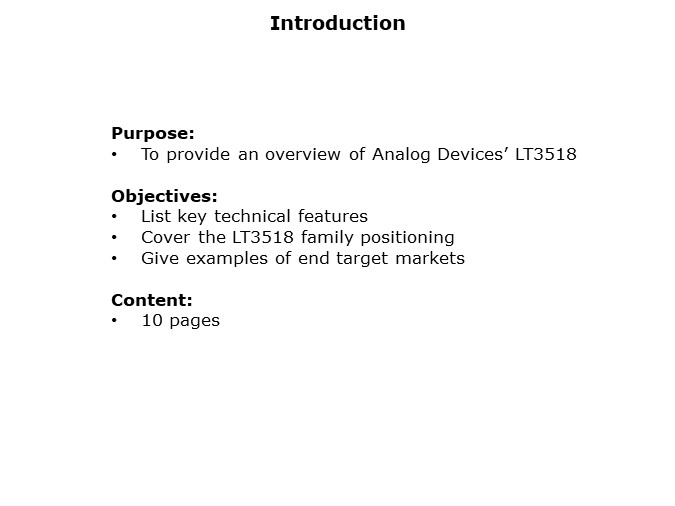 Introduction

Purpose:
• To provide an overview of Analog Devices’ LT3518

Objectives:
• List key technical features
• Cover the LT3518 family positioning
• Give examples of end target markets

Content:
• 10 pages